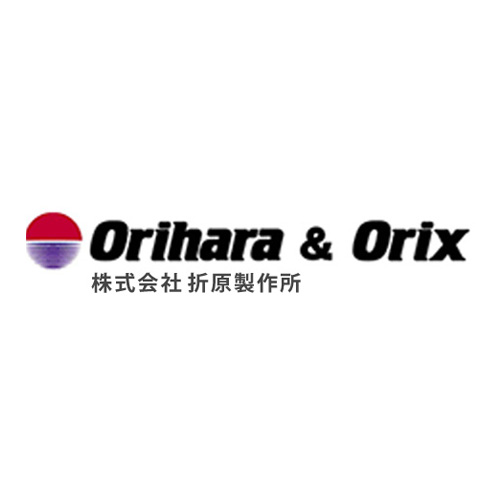 Orihara & Orix
株式会社 折原製作所